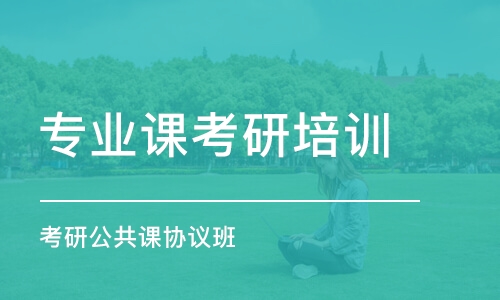 专业课考研培训

考研公共课协议班